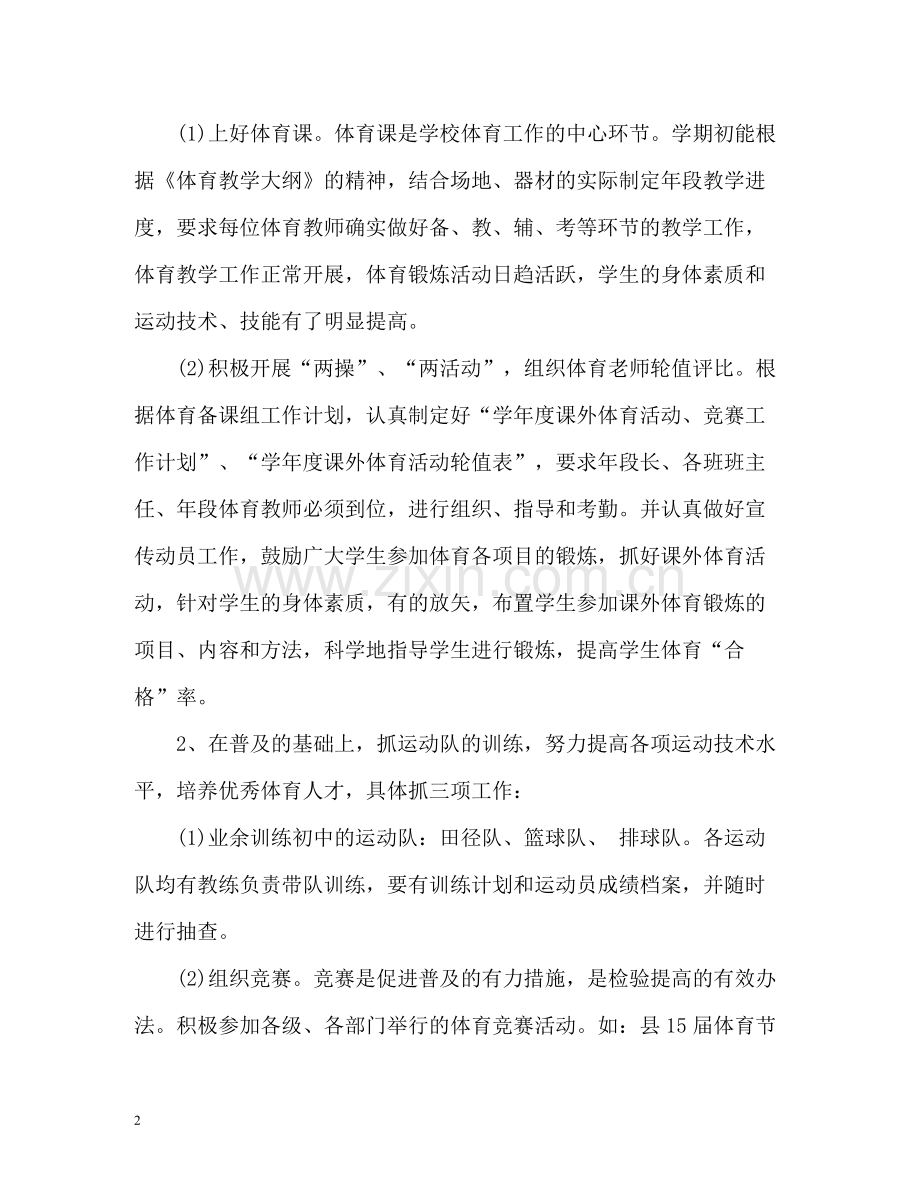 (1)上好体育课。体育课是学校体育工作的中心环节。学期初能根据《体育教学大纲》的精神，结合场地、器材的实际制定年段教学进度，要求每位体育教师确实做好备、教、辅、考等环节的教学工作，体育教学工作正常开展，体育锻炼活动日趋活跃，学生的身体素质和运动技术、技能有了明显提高。

(2)积极开展“两操”、“两活动”，组织体育老师轮值评比。根据体育备课组工作计划，认真制定好“学年度课外体育活动、竞赛工作计划”、“学年度课外体育活动轮值表”，要求年段长、各班班主任、年段体育教师必须到位，进行组织、指导和考勤。并认真做好宣传动员工作，鼓励广大学生参加体育各项目的锻炼，抓好课外体育活动，针对学生的身体素质，有的放矢，布置学生参加课外体育锻炼的项目、内容和方法，科学地指导学生进行锻炼，提高学生体育“合格”率。

2、在普及的基础上，抓运动队的训练，努力提高各项运动技术水平，培养优秀体育人才，具体抓三项工作：

(1)业余训练初中的运动队：田径队、篮球队、 排球队。各运动队均有教练负责带队训练，要有训练计划和运动员成绩档案，并随时进行抽查。

(2)组织竞赛。竞赛是促进普及的有力措施，是检验提高的有效办法。积极参加各级、各部门举行的体育竞赛活动。如：县15届体育节

2

www.zixin.com.cn